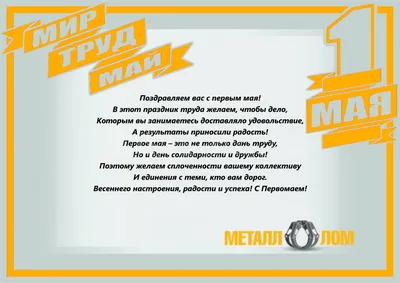 МИР
ТРУД
МАЙ

1
МАЯ

Поздравляем вас с первым мая!
В этот праздник труда желаем, чтобы дело,
Которым вы занимаетесь доставляло удовольствие,
А результаты приносили радость!
Первое мая – это не только дань труду,
Но и день солидарности и дружбы!
Поэтому желаем сплоченности вашему коллективу
И единения с теми, кто вам дорог.
Весеннего настроения, радости и успеха! С Первомаем!

МЕТАЛЛ ЛОМ